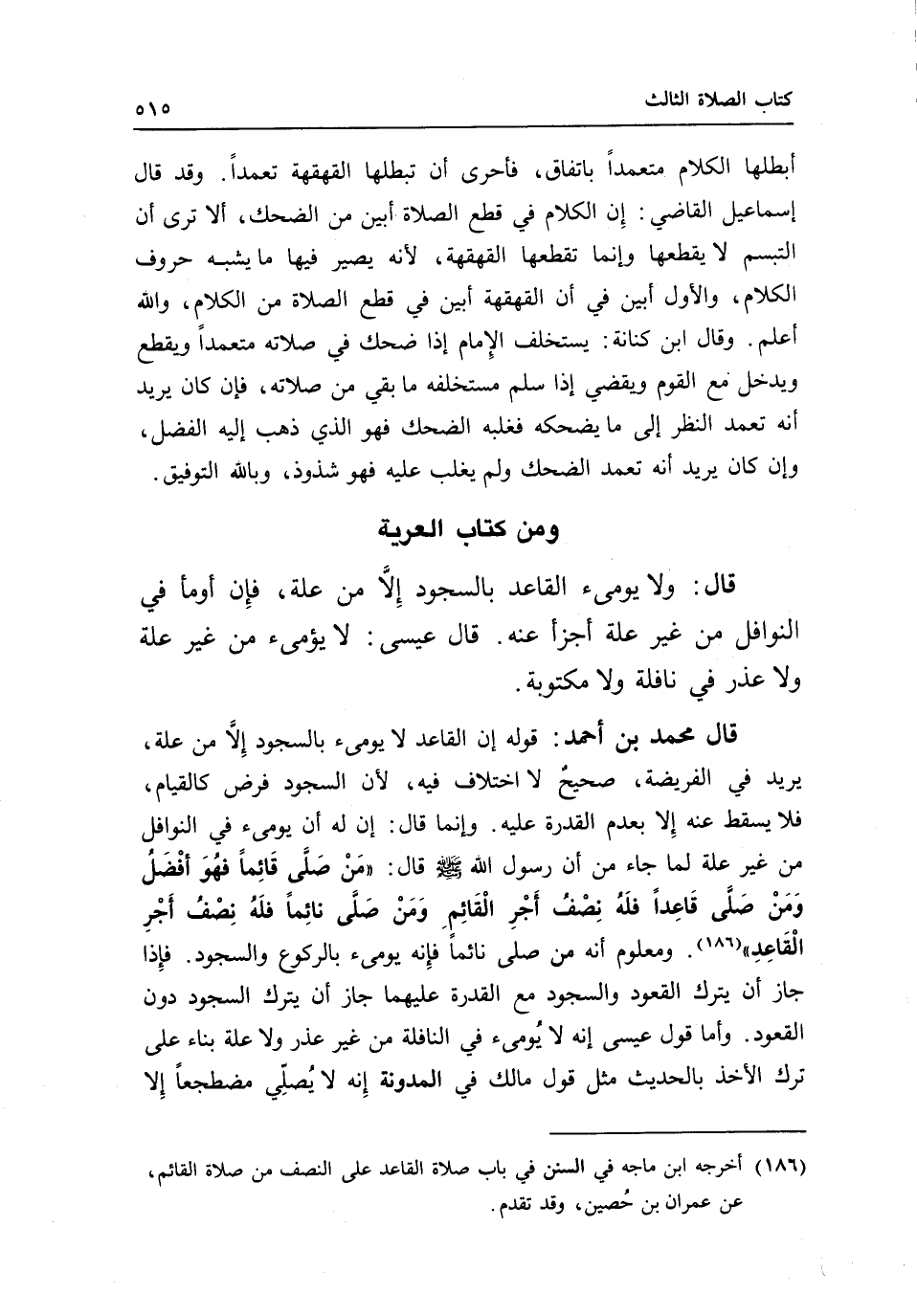 كتاب الصلاة الثالث ٥١٥

أبطلها الكلام متعمداً باتفاق، فأحرى أن تبطلها القهقهة تعمداً. وقد قال إسماعيل القاضي: إن الكلام في قطع الصلاة أبين من الضحك، ألا ترى أن التبسم لا يقطعها وإنما تقطعها القهقهة، لأنه يصير فيها ما يشبه حروف الكلام، والأول أبين في أن القهقهة أبين في قطع الصلاة من الكلام، والله أعلم. وقال ابن كنانة: يستخلف الإمام إذا ضحك في صلاته متعمداً ويقطع ويدخل مع القوم ويقضي إذا سلم مستخلفه ما بقي من صلاته، فإن كان يريد أنه تعمد النظر إلى ما يضحكه فغلبه الضحك فهو الذي ذهب إليه الفضل، وإن كان يريد أنه تعمد الضحك ولم يغلب عليه فهو شذوذ، وبالله التوفيق.

ومن كتاب العرية

قال: ولا يومىء القاعد بالسجود إلَّا من علة، فإن أومأ في النوافل من غير علة أجزأ عنه. قال عيسى: لا يؤمىء من غير علة ولا عذر في نافلة ولا مكتوبة.

قال محمد بن أحمد: قوله إن القاعد لا يومىء بالسجود إلَّا من علة، يريد في الفريضة، صحيحٌ لا اختلاف فيه، لأن السجود فرض كالقيام، فلا يسقط عنه إلا بعدم القدرة عليه. وإنما قال: إن له أن يومىء في النوافل من غير علة لما جاء من أن رسول الله ﷺ قال: «مَنْ صَلَّى قَائِماً فَهُوَ أَفْضَلُ وَمَنْ صَلَّى قَاعِداً فَلَهُ نِصْفُ أَجْرِ الْقَائِمِ وَمَنْ صَلَّى نائِماً فَلَهُ نِصْفُ أَجْرِ الْقَاعِدِ»(١٨٦). ومعلوم أنه من صلى نائماً فإنه يومىء بالركوع والسجود. فإذا جاز أن يترك القعود والسجود مع القدرة عليهما جاز أن يترك السجود دون القعود. وأما قول عيسى إنه لا يُومىء في النافلة من غير عذر ولا علة بناء على ترك الأخذ بالحديث مثل قول مالك في المدونة إنه لا يُصلِّي مضطجعاً إلا

(١٨٦) أخرجه ابن ماجه في السنن في باب صلاة القاعد على النصف من صلاة القائم، عن عمران بن حُصين، وقد تقدم.